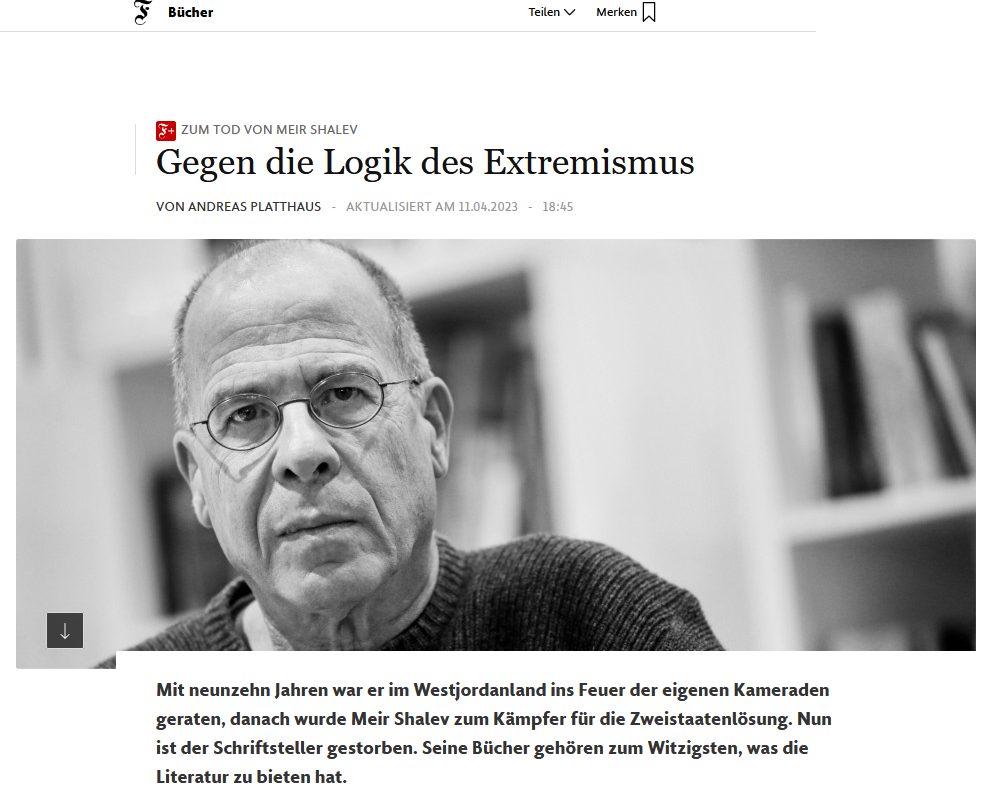 F Bücher

Teilen Merken

F+ ZUM TOD VON MEIR SHALEV

Gegen die Logik des Extremismus

VON ANDREAS PLATTHAUS - AKTUALISIERT AM 11.04.2023 - 18:45

Mit neunzehn Jahren war er im Westjordanland ins Feuer der eigenen Kameraden geraten, danach wurde Meir Shalev zum Kämpfer für die Zweistaatenlösung. Nun ist der Schriftsteller gestorben. Seine Bücher gehören zum Witzigsten, was die Literatur zu bieten hat.